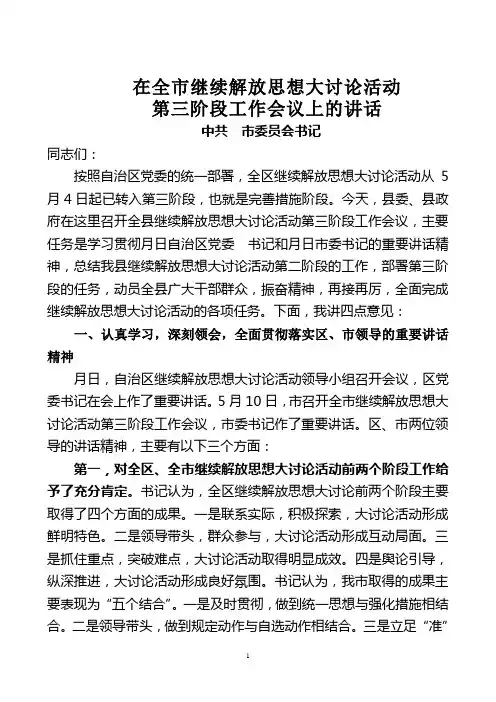 在全市继续解放思想大讨论活动
第三阶段工作会议上的讲话
中共　市委员会书记

同志们：

按照自治区党委的统一部署，全区继续解放思想大讨论活动从 5 月 4 日起已转入第三阶段，也就是完善措施阶段。今天，县委、县政府在这里召开全县继续解放思想大讨论活动第三阶段工作会议，主要任务是学习贯彻月日自治区党委　书记和月日市委书记的重要讲话精神，总结我县继续解放思想大讨论活动第二阶段的工作，部署第三阶段的任务，动员全县广大干部群众，振奋精神，再接再厉，全面完成继续解放思想大讨论活动的各项任务。下面，我讲四点意见：

一、认真学习，深刻领会，全面贯彻落实区、市领导的重要讲话精神

月日，自治区继续解放思想大讨论活动领导小组召开会议，区党委书记在会上作了重要讲话。5 月 10 日，市召开全市继续解放思想大讨论活动第三阶段工作会议，市委书记作了重要讲话。区、市两位领导的讲话精神，主要有以下三个方面：

第一，对全区、全市继续解放思想大讨论活动前两个阶段工作给予了充分肯定。书记认为，全区继续解放思想大讨论前两个阶段主要取得了四个方面的成果。一是联系实际，积极探索，大讨论活动形成鲜明特色。二是领导带头，群众参与，大讨论活动形成互动局面。三是抓住重点，突破难点，大讨论活动取得明显成效。四是舆论引导，纵深推进，大讨论活动形成良好氛围。书记认为，我市取得的成果主要表现为“五个结合”。一是及时贯彻，做到统一思想与强化措施相结合。二是领导带头，做到规定动作与自选动作相结合。三是立足“准”

1